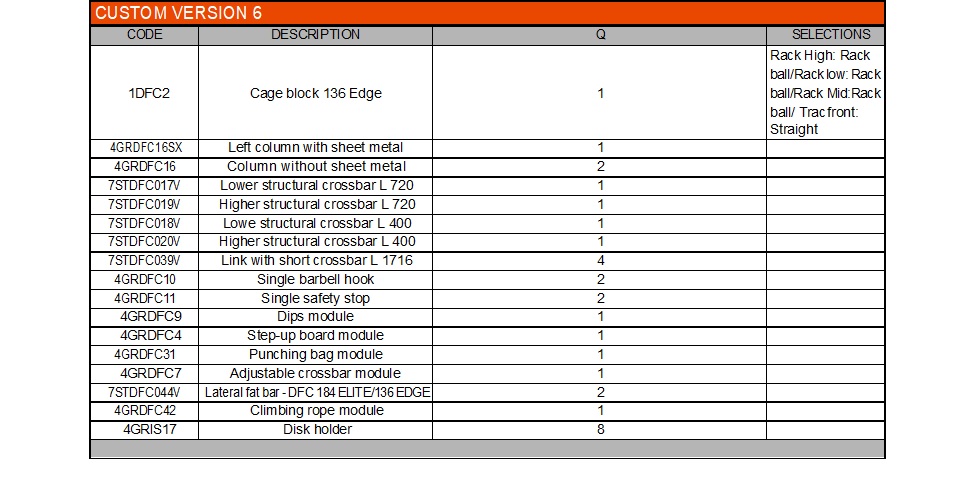 CUSTOM VERSION 6

| CODE | DESCRIPTION | Q | SELECTIONS |
|---|---|---|---|
| 1DFC2 | Cage block 136 Edge | 1 | Rack High: Rack ball/Rack low: Rack ball/Rack Mid:Rack ball/ Trac front: Straight |
| 4GRDFC16SX | Left column with sheet metal | 1 | |
| 4GRDFC16 | Column without sheet metal | 2 | |
| 7STDFC017V | Lower structural crossbar L 720 | 1 | |
| 7STDFC019V | Higher structural crossbar L 720 | 1 | |
| 7STDFC018V | Lowe structural crossbar L 400 | 1 | |
| 7STDFC020V | Higher structural crossbar L 400 | 1 | |
| 7STDFC039V | Link with short crossbar L 1716 | 4 | |
| 4GRDFC10 | Single barbell hook | 2 | |
| 4GRDFC11 | Single safety stop | 2 | |
| 4GRDFC9 | Dips module | 1 | |
| 4GRDFC4 | Step-up board module | 1 | |
| 4GRDFC31 | Punching bag module | 1 | |
| 4GRDFC7 | Adjustable crossbar module | 1 | |
| 7STDFC044V | Lateral fat bar - DFC 184 ELITE/136 EDGE | 2 | |
| 4GRDFC42 | Climbing rope module | 1 | |
| 4GRIS17 | Disk holder | 8 | |